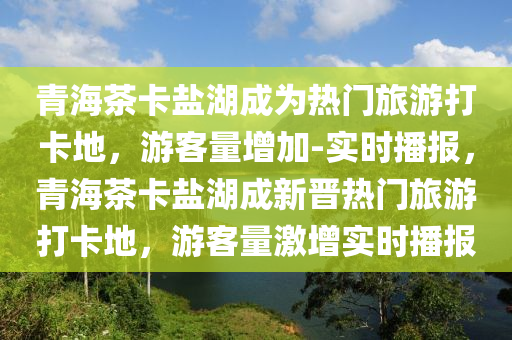 青海茶卡盐湖成为热门旅游打卡地，游客量增加-实时播报，青海茶卡盐湖成新晋热门旅游打卡地，游客量激增实时播报